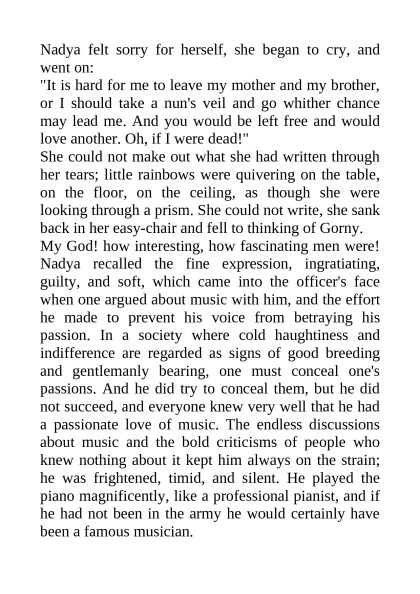 Nadya felt sorry for herself, she began to cry, and went on:
"It is hard for me to leave my mother and my brother, or I should take a nun's veil and go whither chance may lead me. And you would be left free and would love another. Oh, if I were dead!"
She could not make out what she had written through her tears; little rainbows were quivering on the table, on the floor, on the ceiling, as though she were looking through a prism. She could not write, she sank back in her easy-chair and fell to thinking of Gorny.
My God! how interesting, how fascinating men were! Nadya recalled the fine expression, ingratiating, guilty, and soft, which came into the officer's face when one argued about music with him, and the effort he made to prevent his voice from betraying his passion. In a society where cold haughtiness and indifference are regarded as signs of good breeding and gentlemanly bearing, one must conceal one's passions. And he did try to conceal them, but he did not succeed, and everyone knew very well that he had a passionate love of music. The endless discussions about music and the bold criticisms of people who knew nothing about it kept him always on the strain; he was frightened, timid, and silent. He played the piano magnificently, like a professional pianist, and if he had not been in the army he would certainly have been a famous musician.